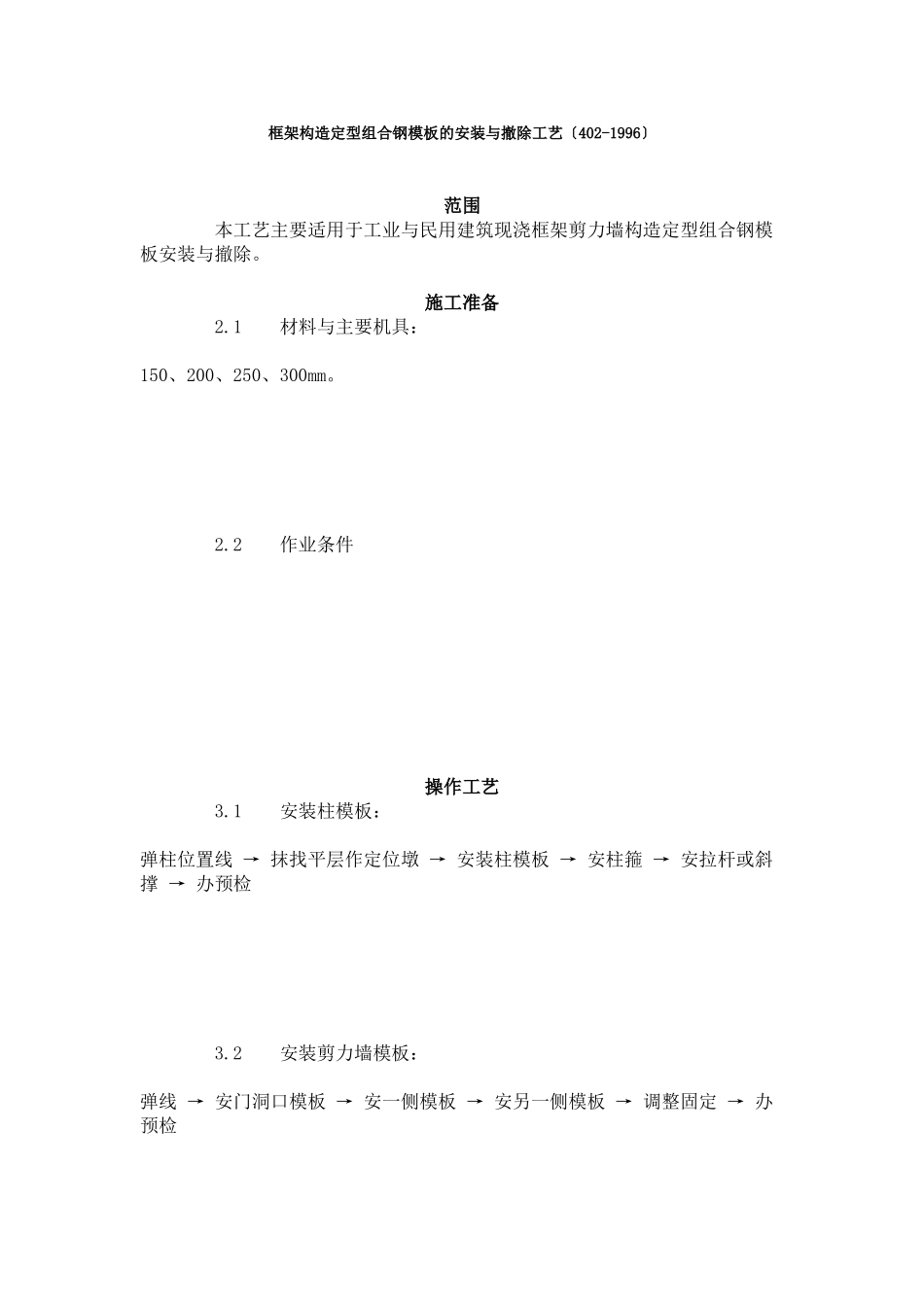 框架构造定型组合钢模板的安装与撤除工艺〔402-1996〕

范围

本工艺主要适用于工业与民用建筑现浇框架剪力墙构造定型组合钢模板安装与撤除。

施工准备

2.1　材料与主要机具：

150、200、250、300mm。

2.2　作业条件

操作工艺

3.1　安装柱模板：

弹柱位置线 → 抹找平层作定位墩 → 安装柱模板 → 安柱箍 → 安拉杆或斜撑 → 办预检

3.2　安装剪力墙模板：

弹线 → 安门洞口模板 → 安一侧模板 → 安另一侧模板 → 调整固定 → 办预检